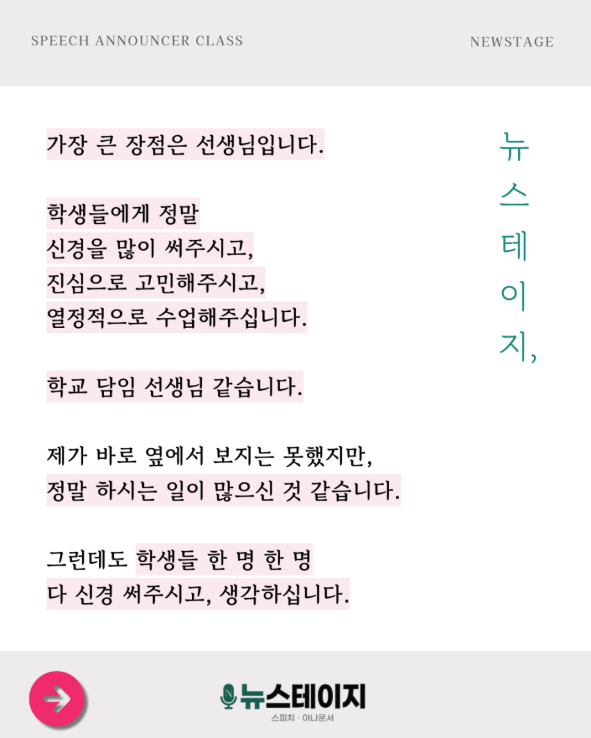 SPEECH ANNOUNCER CLASS

NEWSTAGE

가장 큰 장점은 선생님입니다.

학생들에게 정말
신경을 많이 써주시고,
진심으로 고민해주시고,
열정적으로 수업해주십니다.

학교 담임 선생님 같습니다.

제가 바로 옆에서 보지는 못했지만,
정말 하시는 일이 많으신 것 같습니다.

그런데도 학생들 한 명 한 명
다 신경 써주시고, 생각하십니다.

뉴스테이지,

뉴스테이지
스피치 · 아나운서